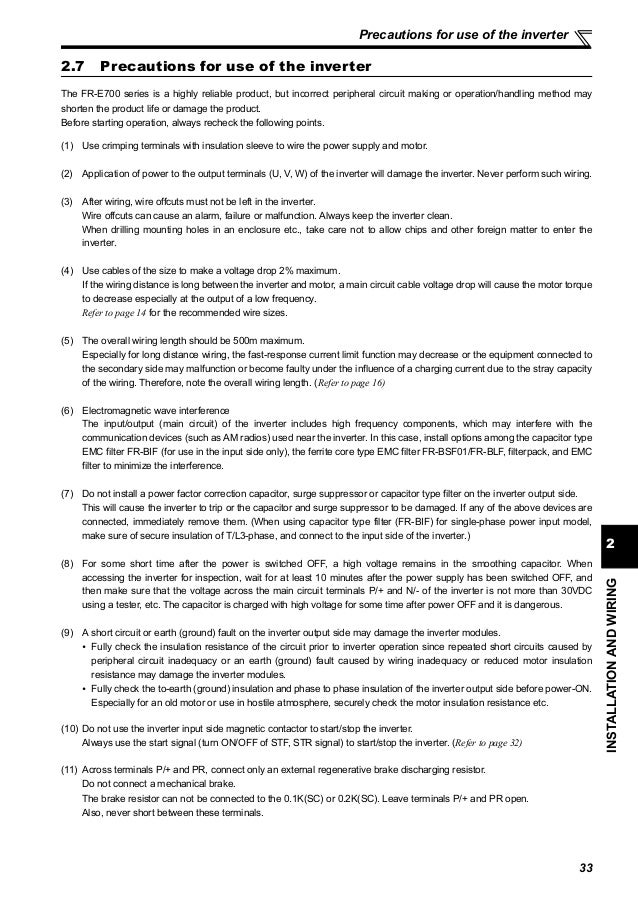 Precautions for use of the inverter

2.7 Precautions for use of the inverter

The FR-E700 series is a highly reliable product, but incorrect peripheral circuit making or operation/handling method may shorten the product life or damage the product.
Before starting operation, always recheck the following points.

(1) Use crimping terminals with insulation sleeve to wire the power supply and motor.

(2) Application of power to the output terminals (U, V, W) of the inverter will damage the inverter. Never perform such wiring.

(3) After wiring, wire offcuts must not be left in the inverter.
Wire offcuts can cause an alarm, failure or malfunction. Always keep the inverter clean.
When drilling mounting holes in an enclosure etc., take care not to allow chips and other foreign matter to enter the inverter.

(4) Use cables of the size to make a voltage drop 2% maximum.
If the wiring distance is long between the inverter and motor, a main circuit cable voltage drop will cause the motor torque to decrease especially at the output of a low frequency.
Refer to page 14 for the recommended wire sizes.

(5) The overall wiring length should be 500m maximum.
Especially for long distance wiring, the fast-response current limit function may decrease or the equipment connected to the secondary side may malfunction or become faulty under the influence of a charging current due to the stray capacity of the wiring. Therefore, note the overall wiring length. (Refer to page 16)

(6) Electromagnetic wave interference
The input/output (main circuit) of the inverter includes high frequency components, which may interfere with the communication devices (such as AM radios) used near the inverter. In this case, install options among the capacitor type EMC filter FR-BIF (for use in the input side only), the ferrite core type EMC filter FR-BSF01/FR-BLF, filterpack, and EMC filter to minimize the interference.

(7) Do not install a power factor correction capacitor, surge suppressor or capacitor type filter on the inverter output side.
This will cause the inverter to trip or the capacitor and surge suppressor to be damaged. If any of the above devices are connected, immediately remove them. (When using capacitor type filter (FR-BIF) for single-phase power input model, make sure of secure insulation of T/L3-phase, and connect to the input side of the inverter.)

(8) For some short time after the power is switched OFF, a high voltage remains in the smoothing capacitor. When accessing the inverter for inspection, wait for at least 10 minutes after the power supply has been switched OFF, and then make sure that the voltage across the main circuit terminals P/+ and N/- of the inverter is not more than 30VDC using a tester, etc. The capacitor is charged with high voltage for some time after power OFF and it is dangerous.

(9) A short circuit or earth (ground) fault on the inverter output side may damage the inverter modules.
• Fully check the insulation resistance of the circuit prior to inverter operation since repeated short circuits caused by peripheral circuit inadequacy or an earth (ground) fault caused by wiring inadequacy or reduced motor insulation resistance may damage the inverter modules.
• Fully check the to-earth (ground) insulation and phase to phase insulation of the inverter output side before power-ON. Especially for an old motor or use in hostile atmosphere, securely check the motor insulation resistance etc.

(10) Do not use the inverter input side magnetic contactor to start/stop the inverter.
Always use the start signal (turn ON/OFF of STF, STR signal) to start/stop the inverter. (Refer to page 32)

(11) Across terminals P/+ and PR, connect only an external regenerative brake discharging resistor.
Do not connect a mechanical brake.
The brake resistor can not be connected to the 0.1K(SC) or 0.2K(SC). Leave terminals P/+ and PR open.
Also, never short between these terminals.

2
INSTALLATION AND WIRING

33